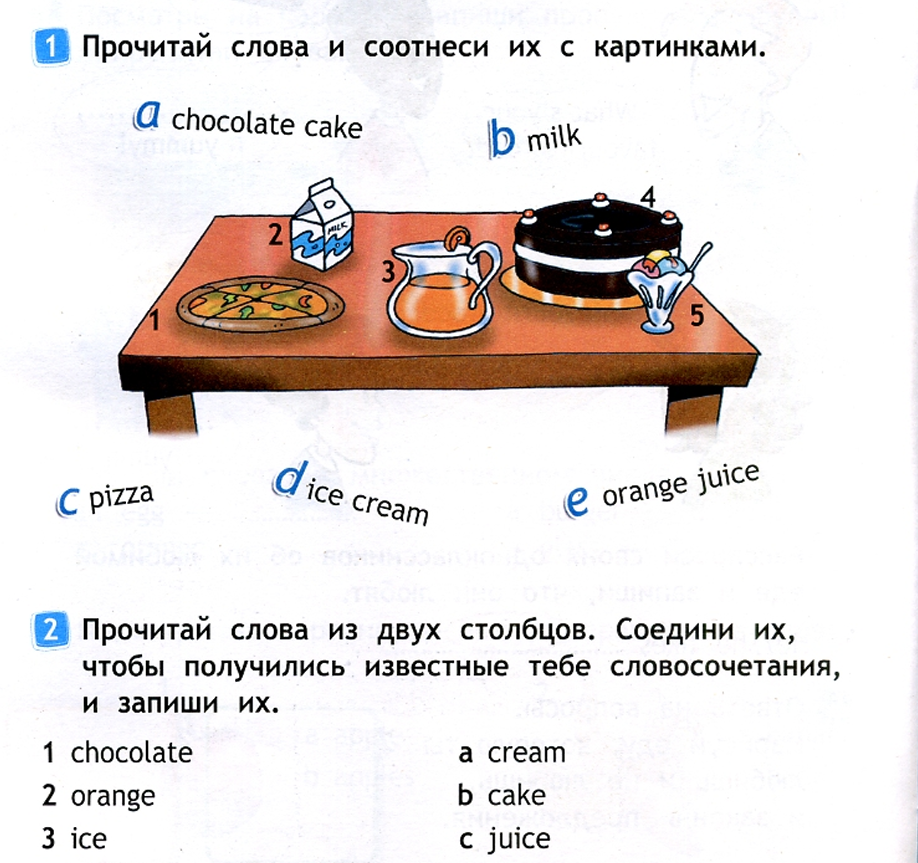 1 Прочитай слова и соотнеси их с картинками.

a chocolate cake

b milk

2 MILK

3

4

1

5

c pizza

d ice cream

e orange juice

2 Прочитай слова из двух столбцов. Соедини их, чтобы получились известные тебе словосочетания, и запиши их.

1 chocolate
2 orange
3 ice

a cream
b cake
c juice